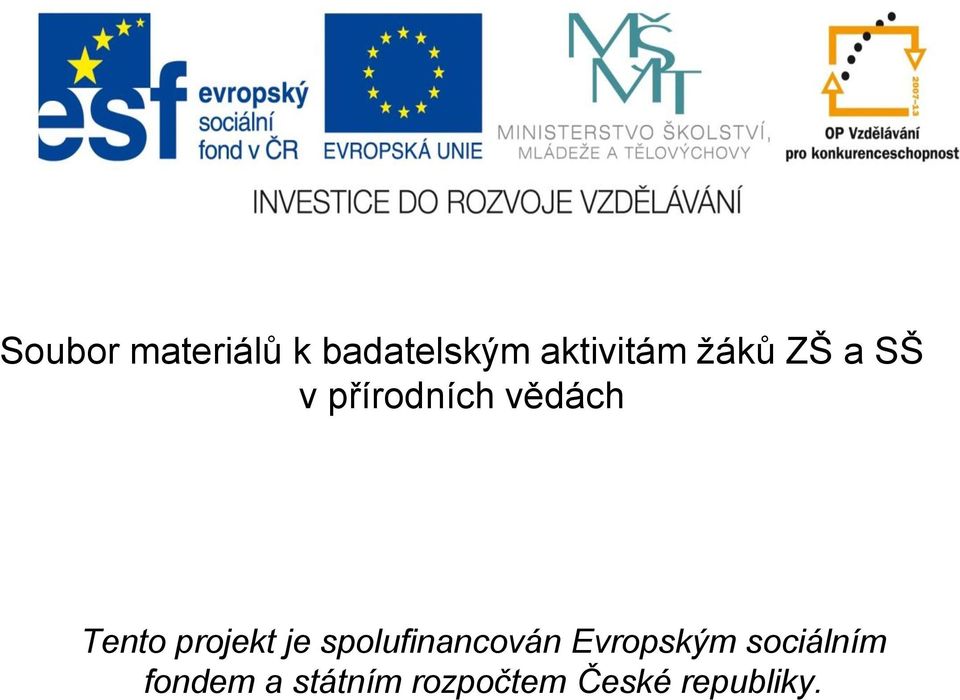 esf evropský sociální fond v ČR

EVROPSKÁ UNIE

MŠMT
MINISTERSTVO ŠKOLSTVÍ, MLÁDEŽE A TĚLOVÝCHOVY

2007-13
OP Vzdělávání pro konkurenceschopnost

INVESTICE DO ROZVOJE VZDĚLÁVÁNÍ

Soubor materiálů k badatelským aktivitám žáků ZŠ a SŠ v přírodních vědách

Tento projekt je spolufinancován Evropským sociálním fondem a státním rozpočtem České republiky.